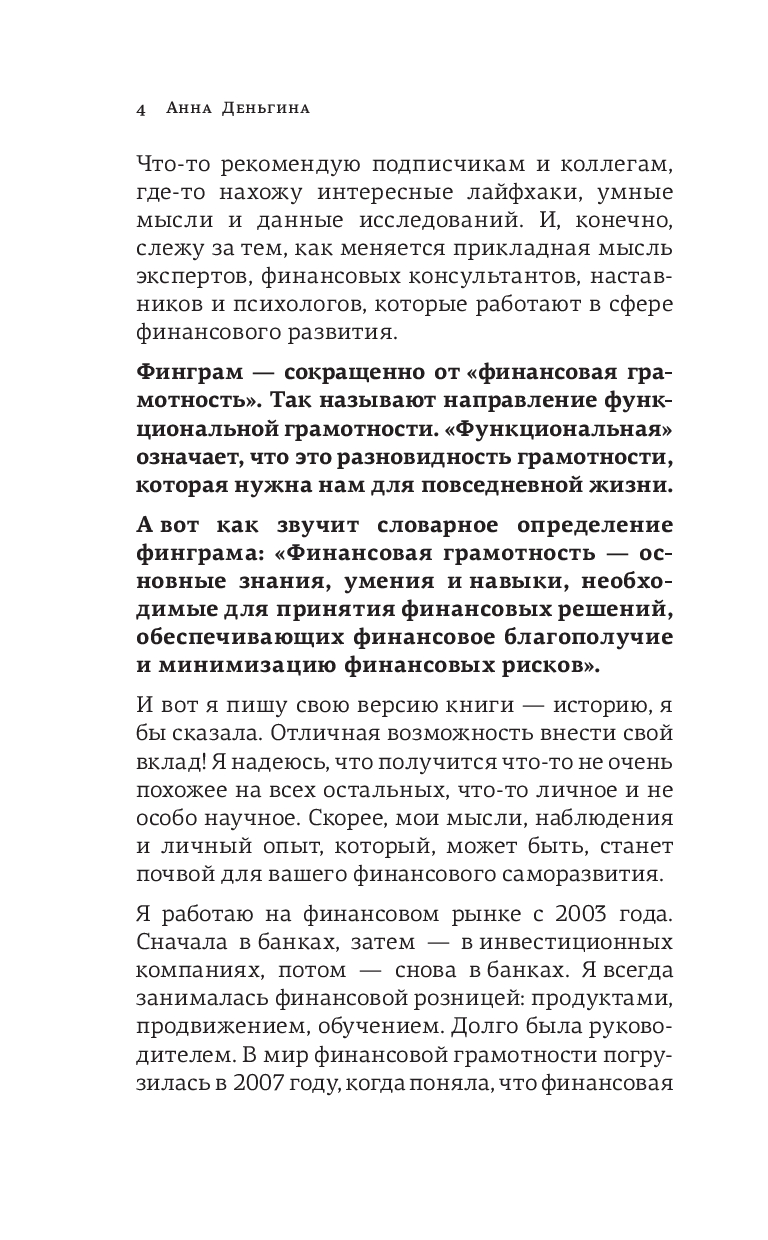 4 Анна Деньгина

Что-то рекомендую подписчикам и коллегам, где-то нахожу интересные лайфхаки, умные мысли и данные исследований. И, конечно, слежу за тем, как меняется прикладная мысль экспертов, финансовых консультантов, наставников и психологов, которые работают в сфере финансового развития.

Финграм — сокращенно от «финансовая грамотность». Так называют направление функциональной грамотности. «Функциональная» означает, что это разновидность грамотности, которая нужна нам для повседневной жизни.

А вот как звучит словарное определение финграма: «Финансовая грамотность — основные знания, умения и навыки, необходимые для принятия финансовых решений, обеспечивающих финансовое благополучие и минимизацию финансовых рисков».

И вот я пишу свою версию книги — историю, я бы сказала. Отличная возможность внести свой вклад! Я надеюсь, что получится что-то не очень похожее на всех остальных, что-то личное и не особо научное. Скорее, мои мысли, наблюдения и личный опыт, который, может быть, станет почвой для вашего финансового саморазвития.

Я работаю на финансовом рынке с 2003 года. Сначала в банках, затем — в инвестиционных компаниях, потом — снова в банках. Я всегда занималась финансовой розницей: продуктами, продвижением, обучением. Долго была руководителем. В мир финансовой грамотности погрузилась в 2007 году, когда поняла, что финансовая